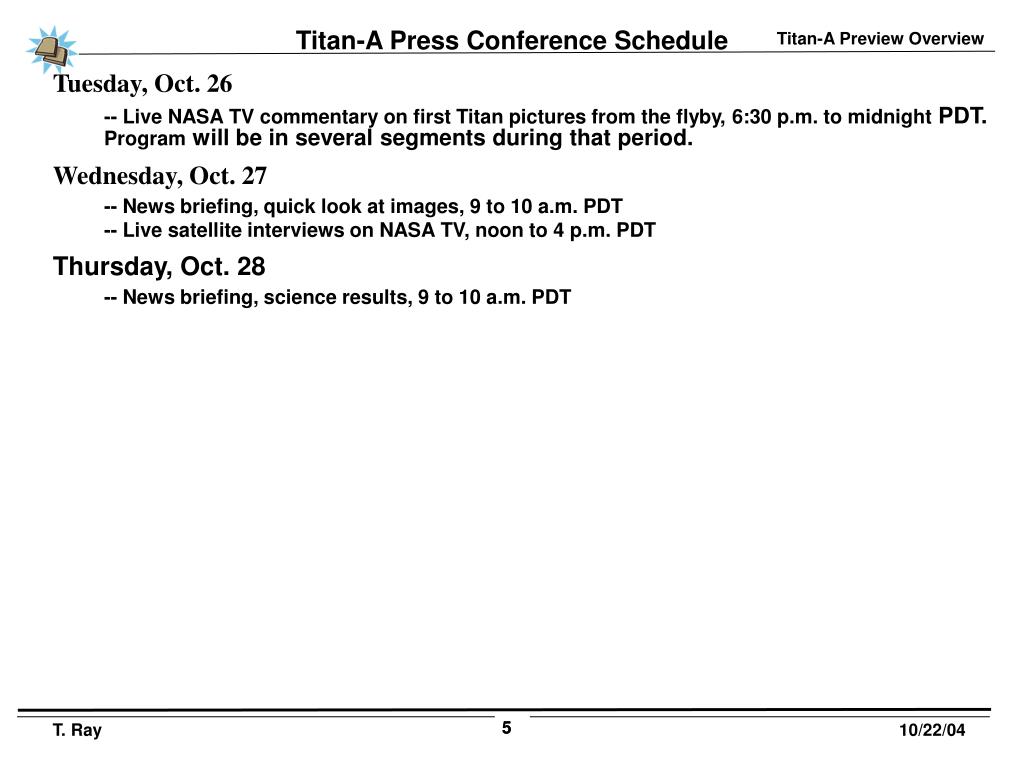 Titan-A Press Conference Schedule

Titan-A Preview Overview

Tuesday, Oct. 26

-- Live NASA TV commentary on first Titan pictures from the flyby, 6:30 p.m. to midnight PDT. Program will be in several segments during that period.

Wednesday, Oct. 27

-- News briefing, quick look at images, 9 to 10 a.m. PDT
-- Live satellite interviews on NASA TV, noon to 4 p.m. PDT

Thursday, Oct. 28

-- News briefing, science results, 9 to 10 a.m. PDT

T. Ray

5

10/22/04